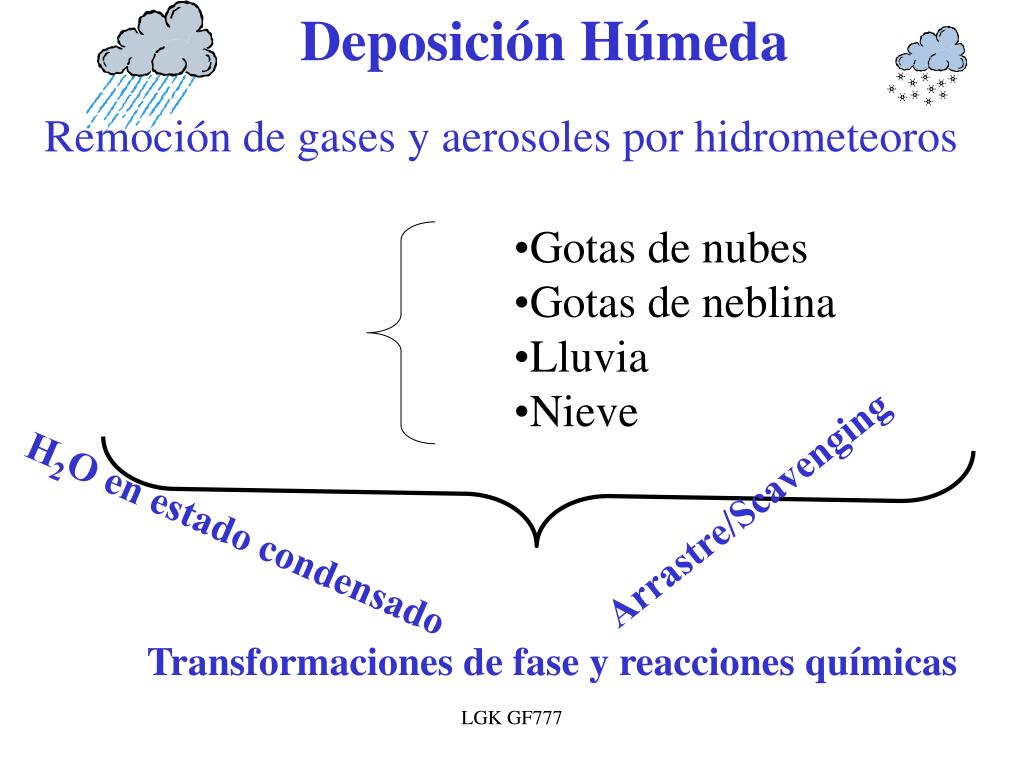 Deposición Húmeda

Remoción de gases y aerosoles por hidrometeoros

•Gotas de nubes
•Gotas de neblina
•Lluvia
•Nieve

$H_2O$ en estado condensado

Arrastre/Scavenging

Transformaciones de fase y reacciones químicas

LGK GF777